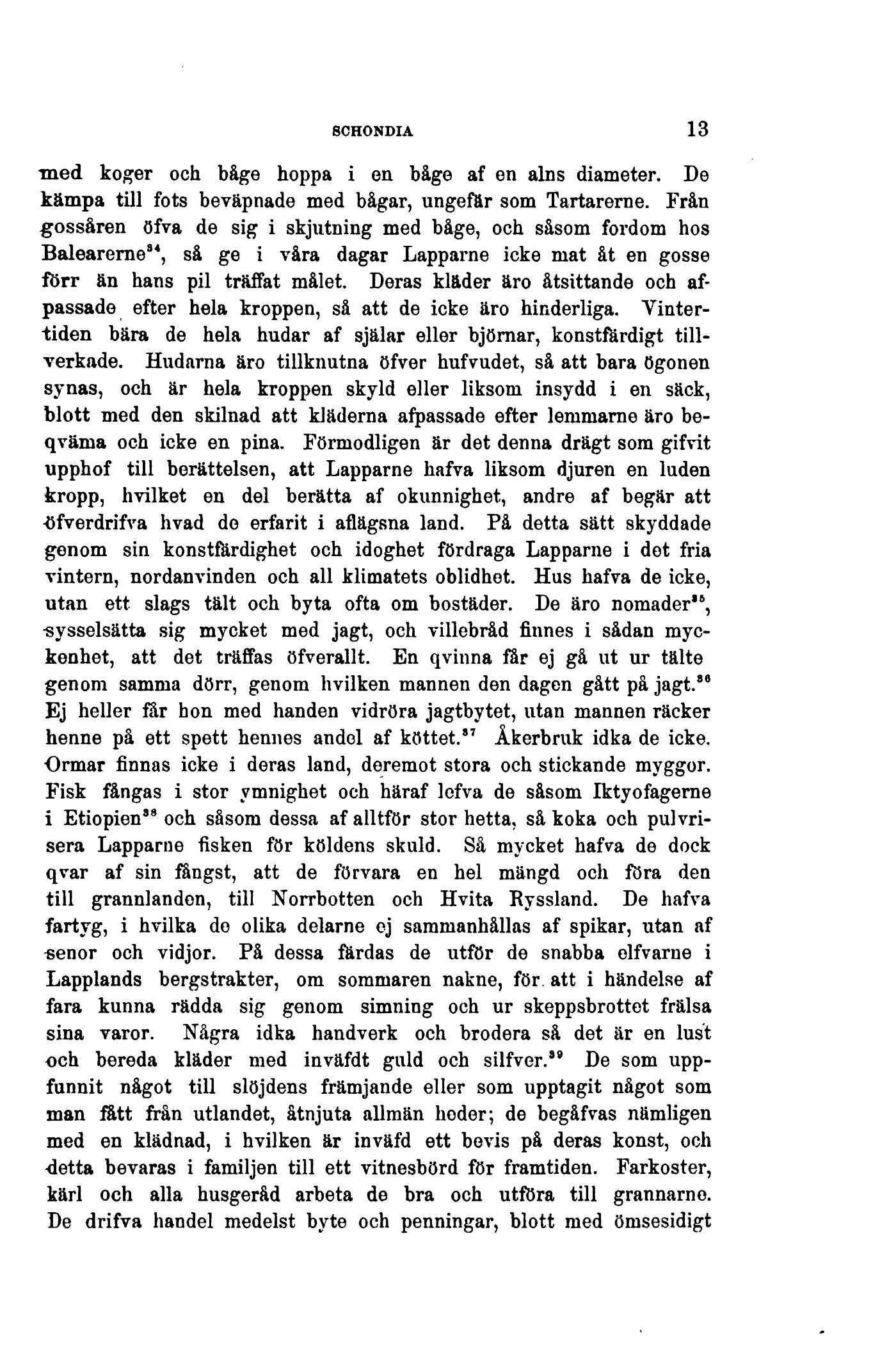 SCHONDIA 13

med koger och båge hoppa i en båge af en alns diameter. De kämpa till fots beväpnade med bågar, ungefär som Tartarerne. Från gossåren öfva de sig i skjutning med båge, och såsom fordom hos Balearerne$^{34}$, så ge i våra dagar Lapparne icke mat åt en gosse förr än hans pil träffat målet. Deras kläder äro åtsittande och afpassade efter hela kroppen, så att de icke äro hinderliga. Vintertiden bära de hela hudar af själar eller björnar, konstfärdigt tillverkade. Hudarna äro tillknutna öfver hufvudet, så att bara ögonen synas, och är hela kroppen skyld eller liksom insydd i en säck, blott med den skilnad att kläderna afpassade efter lemmarne äro beqväma och icke en pina. Förmodligen är det denna drägt som gifvit upphof till berättelsen, att Lapparne hafva liksom djuren en luden kropp, hvilket en del berätta af okunnighet, andre af begär att öfverdrifva hvad de erfarit i aflägsna land. På detta sätt skyddade genom sin konstfärdighet och idoghet fördraga Lapparne i det fria vintern, nordanvinden och all klimatets oblidhet. Hus hafva de icke, utan ett slags tält och byta ofta om bostäder. De äro nomader$^{35}$, sysselsätta sig mycket med jagt, och villebråd finnes i sådan myckenhet, att det träffas öfverallt. En qvinna får ej gå ut ur tälte genom samma dörr, genom hvilken mannen den dagen gått på jagt.$^{36}$ Ej heller får hon med handen vidröra jagtbytet, utan mannen räcker henne på ett spett hennes andel af köttet.$^{37}$ Åkerbruk idka de icke. Ormar finnas icke i deras land, deremot stora och stickande myggor. Fisk fångas i stor ymnighet och häraf lefva de såsom Iktyofagerne i Etiopien$^{38}$ och såsom dessa af alltför stor hetta, så koka och pulvrisera Lapparne fisken för köldens skuld. Så mycket hafva de dock qvar af sin fångst, att de förvara en hel mängd och föra den till grannlanden, till Norrbotten och Hvita Ryssland. De hafva fartyg, i hvilka de olika delarne ej sammanhållas af spikar, utan af senor och vidjor. På dessa färdas de utför de snabba elfvarne i Lapplands bergstrakter, om sommaren nakne, för att i händelse af fara kunna rädda sig genom simning och ur skeppsbrottet frälsa sina varor. Några idka handverk och brodera så det är en lust och bereda kläder med inväfdt guld och silfver.$^{39}$ De som uppfunnit något till slöjdens främjande eller som upptagit något som man fått från utlandet, åtnjuta allmän heder; de begåfvas nämligen med en klädnad, i hvilken är inväfd ett bevis på deras konst, och detta bevaras i familjen till ett vitnesbörd för framtiden. Farkoster, kärl och alla husgeråd arbeta de bra och utföra till grannarne. De drifva handel medelst byte och penningar, blott med ömsesidigt